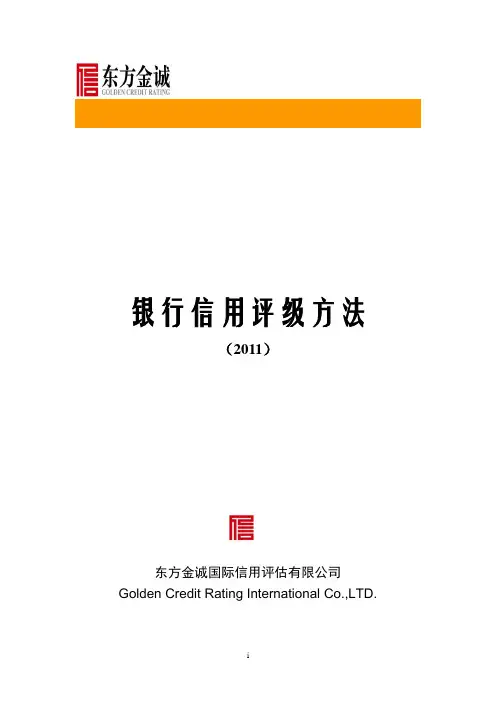 东方金诚
GOLDEN CREDIT RATING

银行信用评级方法

（2011）

东方金诚国际信用评估有限公司
Golden Credit Rating International Co.,LTD.

i